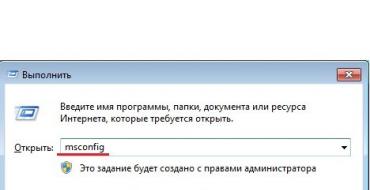 Выполнить

Введите имя программы, папки, документа или ресурса Интернета, которые требуется открыть.

Открыть: msconfig

Это задание будет создано с правами администратора